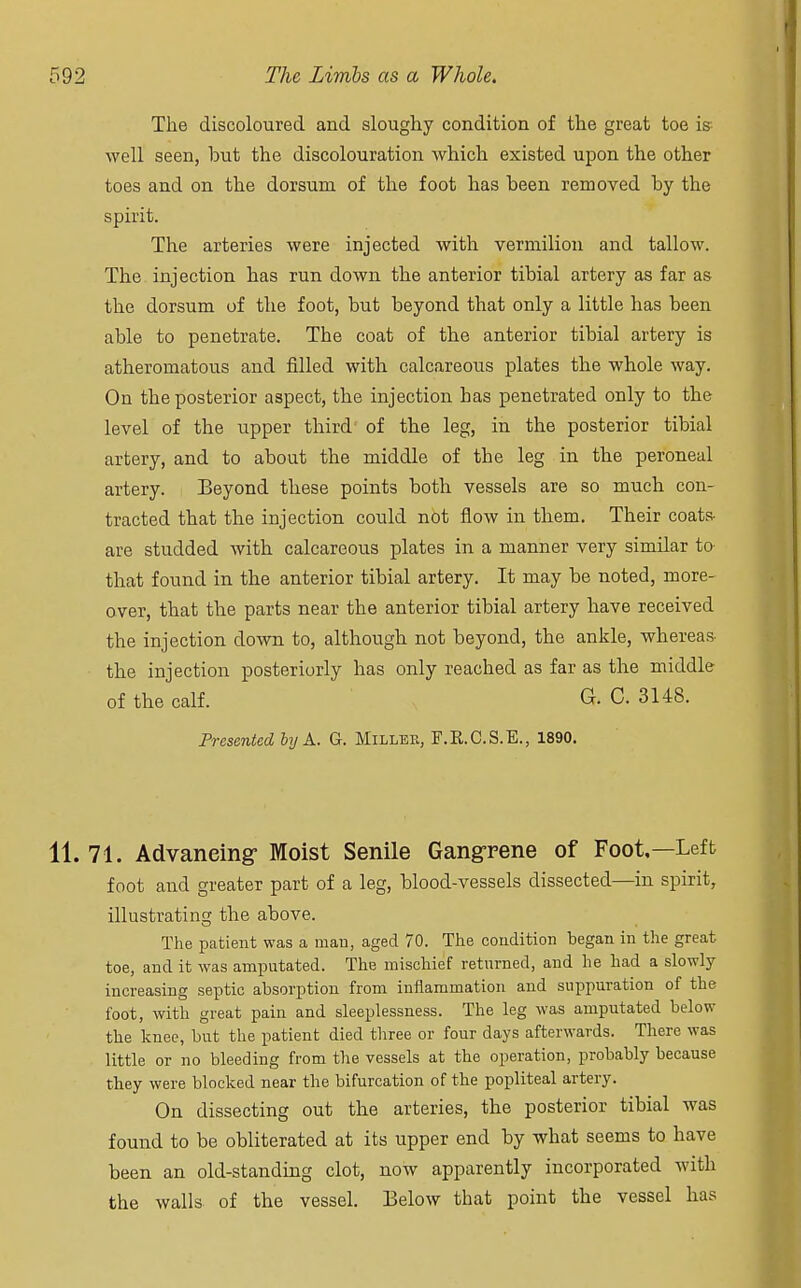 592 The Limbs as a Whole.

The discoloured and sloughy condition of the great toe is well seen, but the discolouration which existed upon the other toes and on the dorsum of the foot has been removed by the spirit.

The arteries were injected with vermilion and tallow. The injection has run down the anterior tibial artery as far as the dorsum of the foot, but beyond that only a little has been able to penetrate. The coat of the anterior tibial artery is atheromatous and filled with calcareous plates the whole way. On the posterior aspect, the injection has penetrated only to the level of the upper third of the leg, in the posterior tibial artery, and to about the middle of the leg in the peroneal artery. Beyond these points both vessels are so much contracted that the injection could not flow in them. Their coats are studded with calcareous plates in a manner very similar to that found in the anterior tibial artery. It may be noted, moreover, that the parts near the anterior tibial artery have received the injection down to, although not beyond, the ankle, whereas the injection posteriorly has only reached as far as the middle of the calf. G. C. 3148.

Presented by A. G. Miller, F.R.C.S.E., 1890.

11. 71. Advancing Moist Senile Gangrene of Foot.—Left foot and greater part of a leg, blood-vessels dissected—in spirit, illustrating the above.

The patient was a man, aged 70. The condition began in the great toe, and it was amputated. The mischief returned, and he had a slowly increasing septic absorption from inflammation and suppuration of the foot, with great pain and sleeplessness. The leg was amputated below the knee, but the patient died three or four days afterwards. There was little or no bleeding from the vessels at the operation, probably because they were blocked near the bifurcation of the popliteal artery.

On dissecting out the arteries, the posterior tibial was found to be obliterated at its upper end by what seems to have been an old-standing clot, now apparently incorporated with the walls of the vessel. Below that point the vessel has